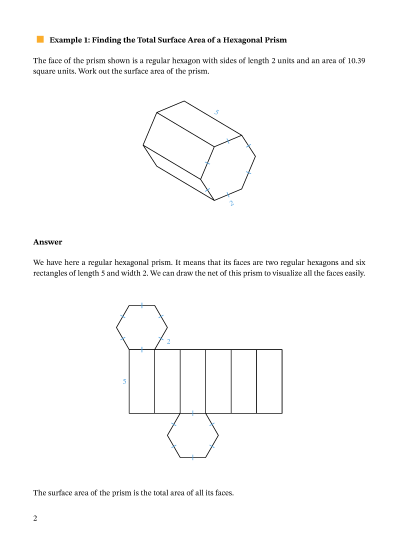 Example 1: Finding the Total Surface Area of a Hexagonal Prism

The face of the prism shown is a regular hexagon with sides of length 2 units and an area of 10.39 square units. Work out the surface area of the prism.

5

2

Answer

We have here a regular hexagonal prism. It means that its faces are two regular hexagons and six rectangles of length 5 and width 2. We can draw the net of this prism to visualize all the faces easily.

2

5

The surface area of the prism is the total area of all its faces.

2